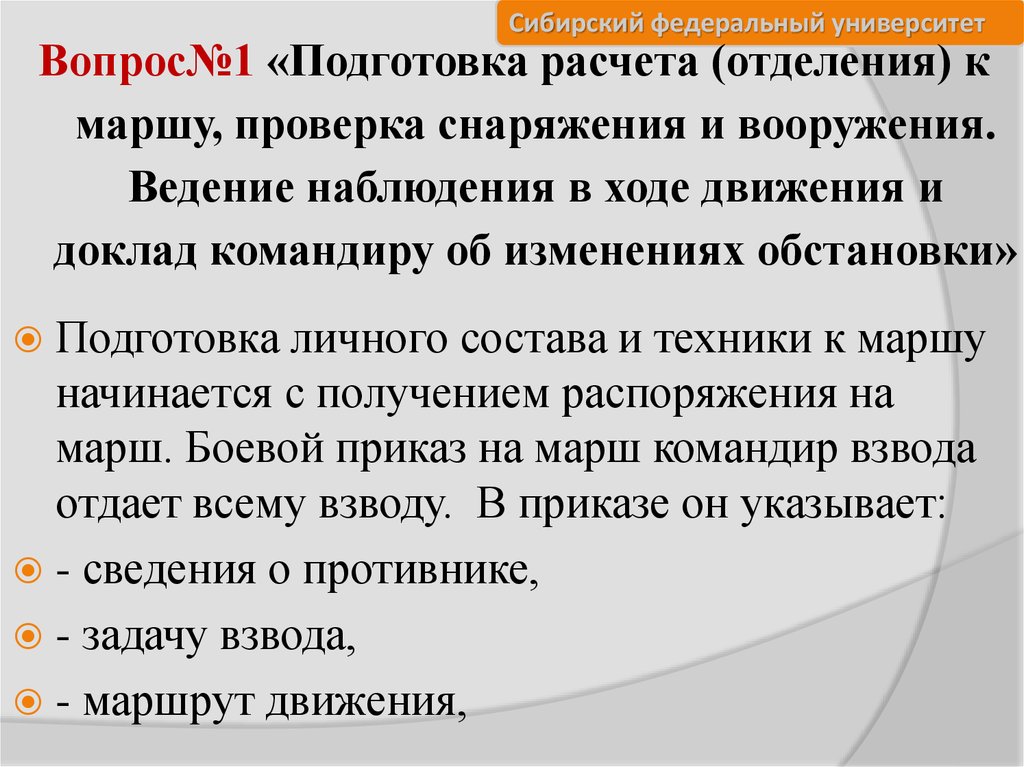 Сибирский федеральный университет

Вопрос№1 «Подготовка расчета (отделения) к маршу, проверка снаряжения и вооружения. Ведение наблюдения в ходе движения и доклад командиру об изменениях обстановки»

Подготовка личного состава и техники к маршу начинается с получением распоряжения на марш. Боевой приказ на марш командир взвода отдает всему взводу. В приказе он указывает:

- сведения о противнике,

- задачу взвода,

- маршрут движения,